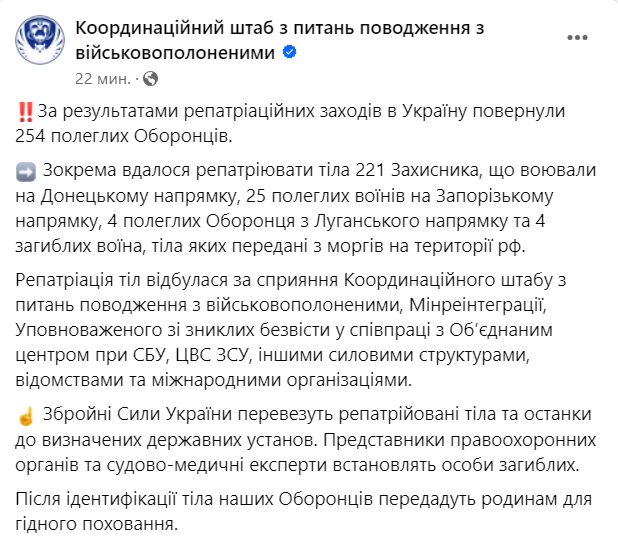 Координаційний штаб з питань поводження з військовополоненими

22 мин. ·

‼️За результатами репатріаційних заходів в Україну повернули 254 полеглих Оборонців.

➡️ Зокрема вдалося репатріювати тіла 221 Захисника, що воювали на Донецькому напрямку, 25 полеглих воїнів на Запорізькому напрямку, 4 полеглих Оборонця з Луганського напрямку та 4 загиблих воїна, тіла яких передані з моргів на території рф.

Репатріація тіл відбулася за сприяння Координаційного штабу з питань поводження з військовополоненими, Мінреінтеграції, Уповноваженого зі зниклих безвісти у співпраці з Об'єднаним центром при СБУ, ЦВС ЗСУ, іншими силовими структурами, відомствами та міжнародними організаціями.

☝️ Збройні Сили України перевезуть репатрійовані тіла та останки до визначених державних установ. Представники правоохоронних органів та судово-медичні експерти встановлять особи загиблих.

Після ідентифікації тіла наших Оборонців передадуть родинам для гідного поховання.